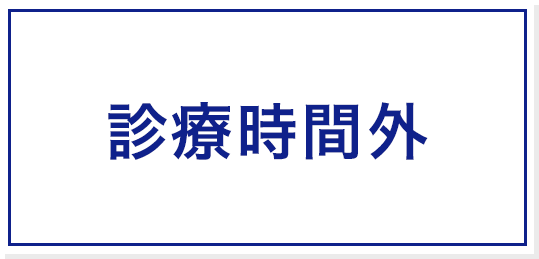 診療時間外